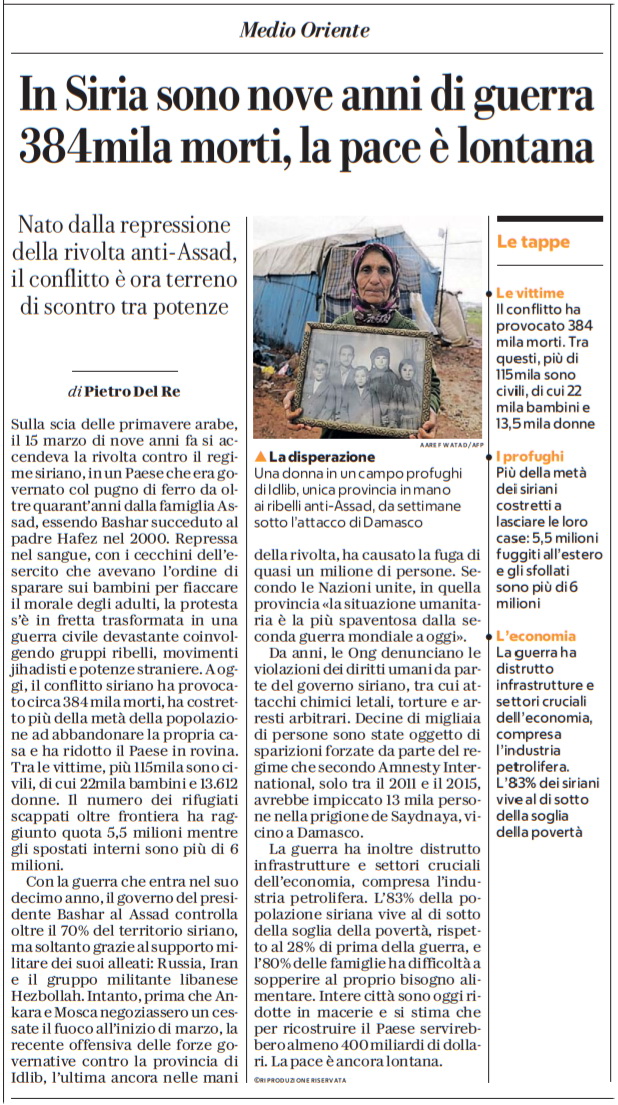 Medio Oriente

In Siria sono nove anni di guerra 384mila morti, la pace è lontana

Nato dalla repressione della rivolta anti-Assad, il conflitto è ora terreno di scontro tra potenze

di Pietro Del Re

Sulla scia delle primavere arabe, il 15 marzo di nove anni fa si accendeva la rivolta contro il regime siriano, in un Paese che era governato col pugno di ferro da oltre quarant'anni dalla famiglia Assad, essendo Bashar succeduto al padre Hafez nel 2000. Repressa nel sangue, con i cecchini dell'esercito che avevano l'ordine di sparare sui bambini per fiaccare il morale degli adulti, la protesta s'è in fretta trasformata in una guerra civile devastante coinvolgendo gruppi ribelli, movimenti jihadisti e potenze straniere. A oggi, il conflitto siriano ha provocato circa 384 mila morti, ha costretto più della metà della popolazione ad abbandonare la propria casa e ha ridotto il Paese in rovina. Tra le vittime, più 115mila sono civili, di cui 22mila bambini e 13.612 donne. Il numero dei rifugiati scappati oltre frontiera ha raggiunto quota 5,5 milioni mentre gli spostati interni sono più di 6 milioni.

Con la guerra che entra nel suo decimo anno, il governo del presidente Bashar al Assad controlla oltre il 70% del territorio siriano, ma soltanto grazie al supporto militare dei suoi alleati: Russia, Iran e il gruppo militante libanese Hezbollah. Intanto, prima che Ankara e Mosca negoziassero un cessate il fuoco all'inizio di marzo, la recente offensiva delle forze governative contro la provincia di Idlib, l'ultima ancora nelle mani della rivolta, ha causato la fuga di quasi un milione di persone. Secondo le Nazioni unite, in quella provincia «la situazione umanitaria è la più spaventosa dalla seconda guerra mondiale a oggi».

Da anni, le Ong denunciano le violazioni dei diritti umani da parte del governo siriano, tra cui attacchi chimici letali, torture e arresti arbitrari. Decine di migliaia di persone sono state oggetto di sparizioni forzate da parte del regime che secondo Amnesty International, solo tra il 2011 e il 2015, avrebbe impiccato 13 mila persone nella prigione de Saydnaya, vicino a Damasco.

La guerra ha inoltre distrutto infrastrutture e settori cruciali dell'economia, compresa l'industria petrolifera. L'83% della popolazione siriana vive al di sotto della soglia della povertà, rispetto al 28% di prima della guerra, e l'80% delle famiglie ha difficoltà a sopperire al proprio bisogno alimentare. Intere città sono oggi ridotte in macerie e si stima che per ricostruire il Paese servirebbero almeno 400 miliardi di dollari. La pace è ancora lontana.

©RIPRODUZIONE RISERVATA

AAREF WATAD/AFP

▲ La disperazione
Una donna in un campo profughi di Idlib, unica provincia in mano ai ribelli anti-Assad, da settimane sotto l'attacco di Damasco

Le tappe

Le vittime
Il conflitto ha provocato 384 mila morti. Tra questi, più di 115mila sono civili, di cui 22 mila bambini e 13,5 mila donne

I profughi
Più della metà dei siriani costretti a lasciare le loro case: 5,5 milioni fuggiti all'estero e gli sfollati sono più di 6 milioni

L'economia
La guerra ha distrutto infrastrutture e settori cruciali dell'economia, compresa l'industria petrolifera. L'83% dei siriani vive al di sotto della soglia della povertà